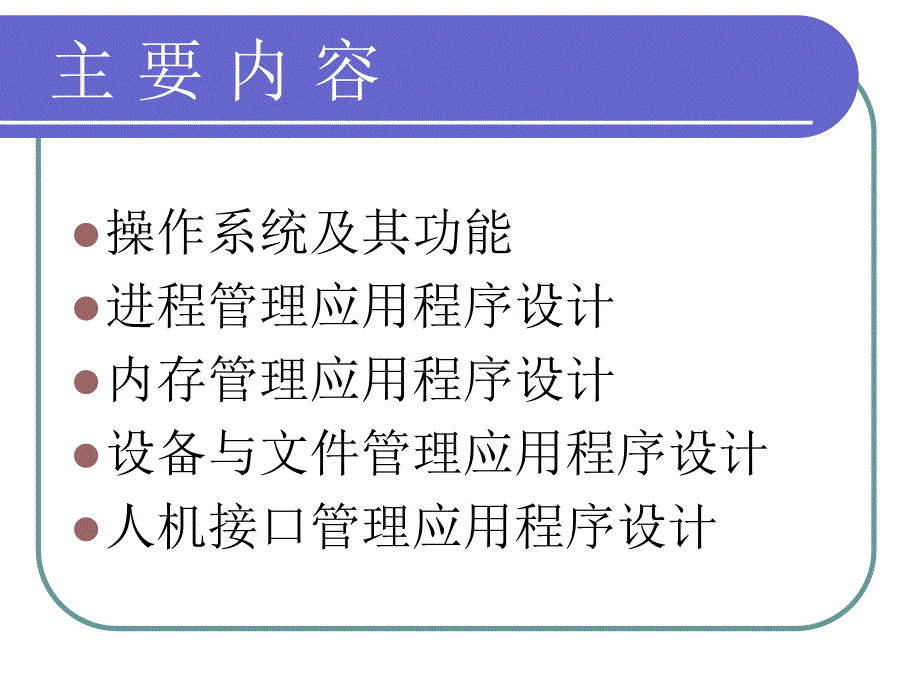 主 要 内 容

操作系统及其功能
进程管理应用程序设计
内存管理应用程序设计
设备与文件管理应用程序设计
人机接口管理应用程序设计